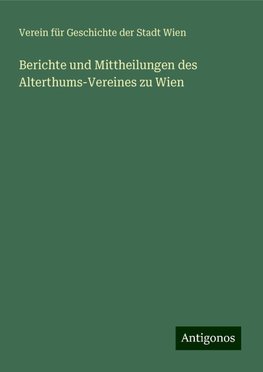 Verein für Geschichte der Stadt Wien

Berichte und Mittheilungen des Alterthums-Vereines zu Wien

Antigonos